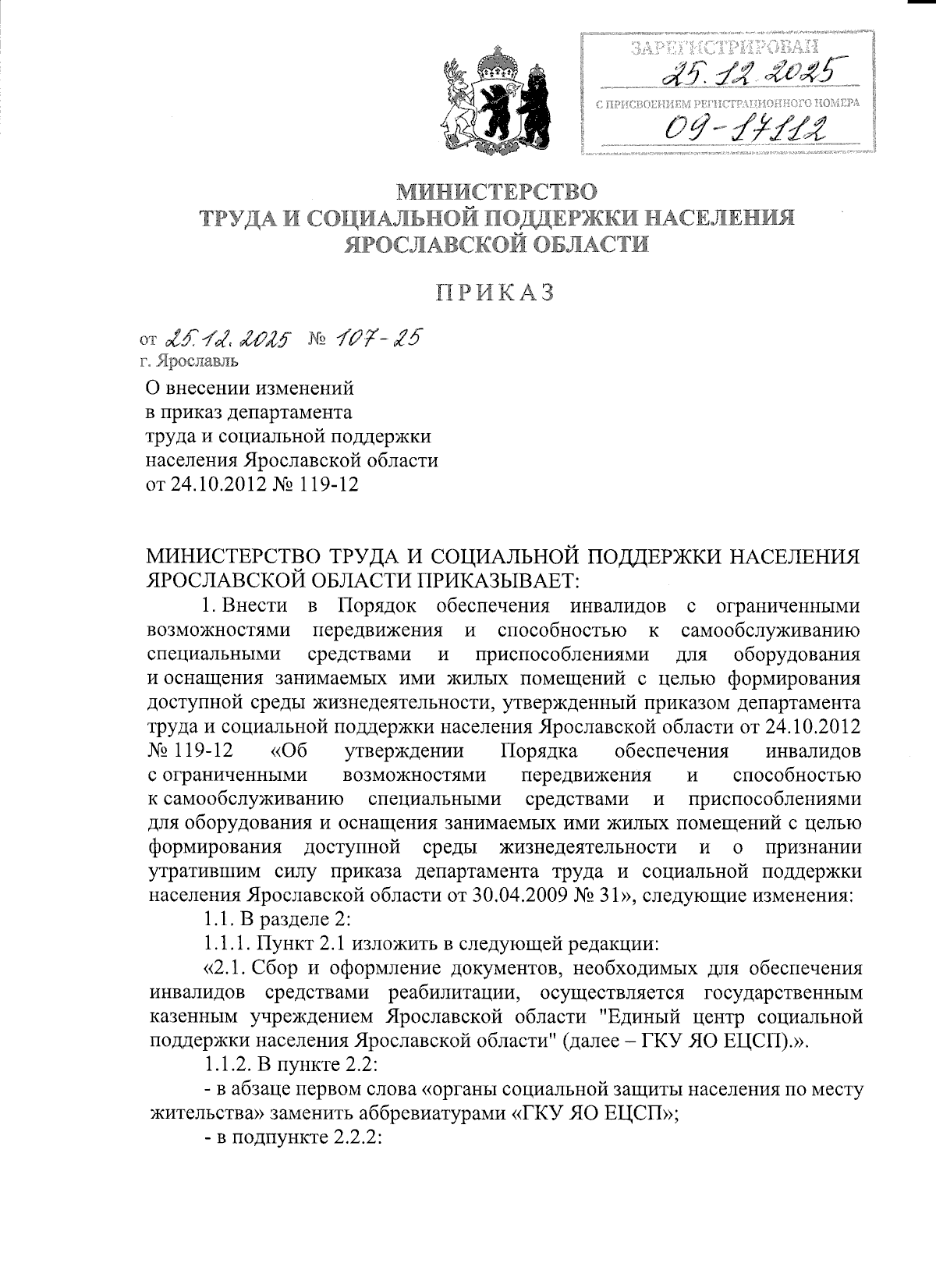 ЗАРЕГИСТРИРОВАН
25.12.2025
С ПРИСВОЕНИЕМ РЕГИСТРАЦИОННОГО НОМЕРА
09-17112

МИНИСТЕРСТВО
ТРУДА И СОЦИАЛЬНОЙ ПОДДЕРЖКИ НАСЕЛЕНИЯ
ЯРОСЛАВСКОЙ ОБЛАСТИ

ПРИКАЗ

от 25.12.2025 № 107-25
г. Ярославль

О внесении изменений
в приказ департамента
труда и социальной поддержки
населения Ярославской области
от 24.10.2012 № 119-12

МИНИСТЕРСТВО ТРУДА И СОЦИАЛЬНОЙ ПОДДЕРЖКИ НАСЕЛЕНИЯ ЯРОСЛАВСКОЙ ОБЛАСТИ ПРИКАЗЫВАЕТ:

1. Внести в Порядок обеспечения инвалидов с ограниченными возможностями передвижения и способностью к самообслуживанию специальными средствами и приспособлениями для оборудования и оснащения занимаемых ими жилых помещений с целью формирования доступной среды жизнедеятельности, утвержденный приказом департамента труда и социальной поддержки населения Ярославской области от 24.10.2012 № 119-12 «Об утверждении Порядка обеспечения инвалидов с ограниченными возможностями передвижения и способностью к самообслуживанию специальными средствами и приспособлениями для оборудования и оснащения занимаемых ими жилых помещений с целью формирования доступной среды жизнедеятельности и о признании утратившим силу приказа департамента труда и социальной поддержки населения Ярославской области от 30.04.2009 № 31», следующие изменения:

1.1. В разделе 2:

1.1.1. Пункт 2.1 изложить в следующей редакции:

«2.1. Сбор и оформление документов, необходимых для обеспечения инвалидов средствами реабилитации, осуществляется государственным казенным учреждением Ярославской области "Единый центр социальной поддержки населения Ярославской области" (далее – ГКУ ЯО ЕЦСП).».

1.1.2. В пункте 2.2:

- в абзаце первом слова «органы социальной защиты населения по месту жительства» заменить аббревиатурами «ГКУ ЯО ЕЦСП»;

- в подпункте 2.2.2: